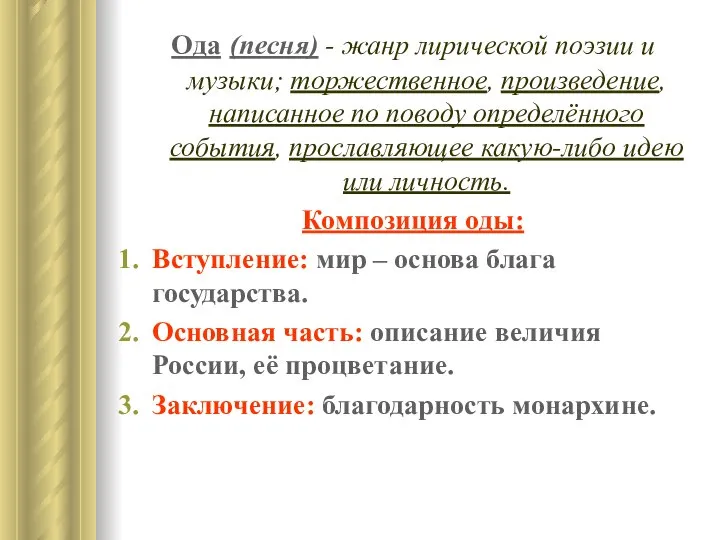 Ода (песня) - жанр лирической поэзии и музыки; торжественное, произведение, написанное по поводу определённого события, прославляющее какую-либо идею или личность.

Композиция оды:

1. Вступление: мир – основа блага государства.
2. Основная часть: описание величия России, её процветание.
3. Заключение: благодарность монархине.